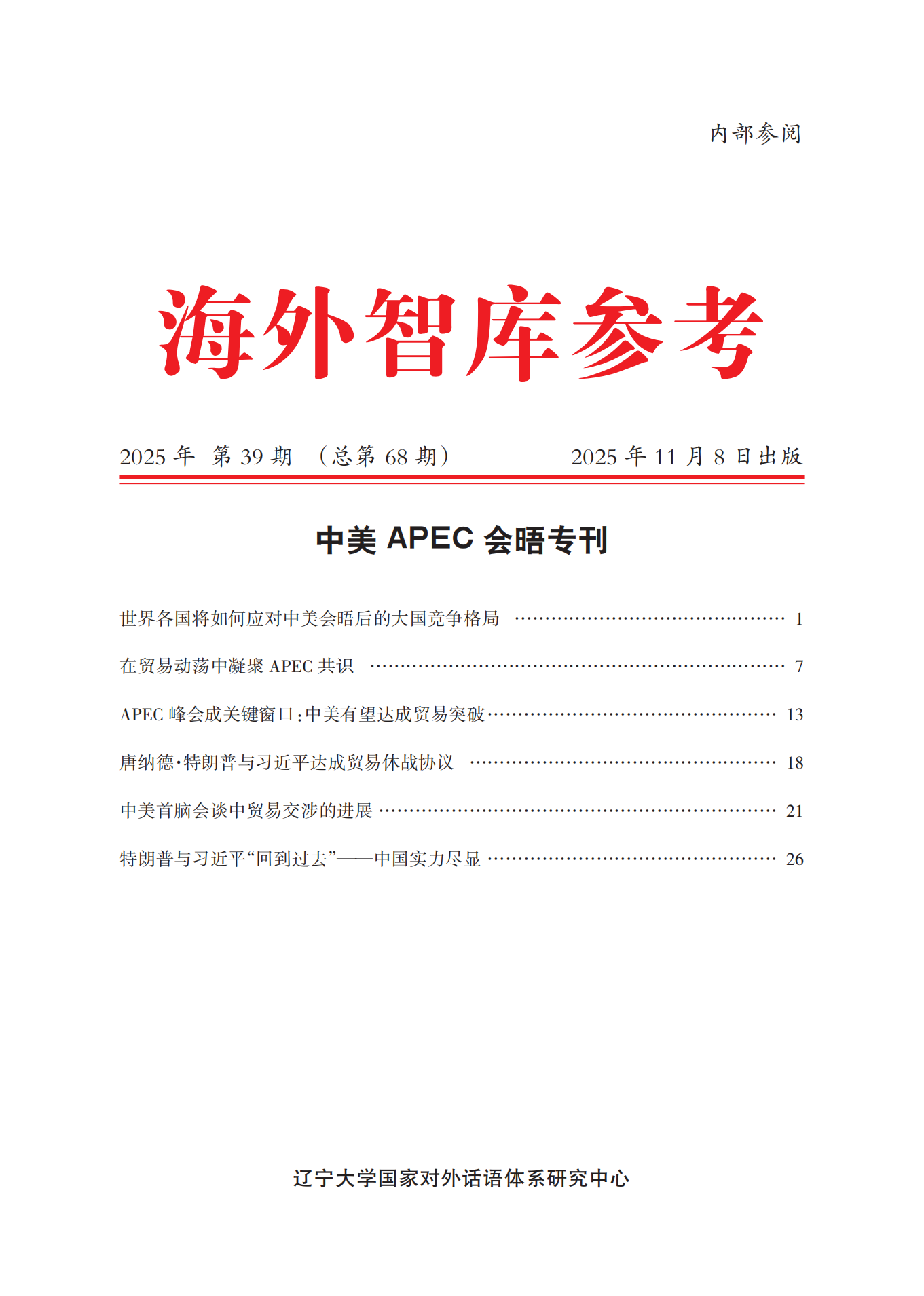 内部参阅

海外智库参考

2025年 第39期 （总第68期） 2025年11月8日出版

中美APEC会晤专刊

世界各国将如何应对中美会晤后的大国竞争格局 1

在贸易动荡中凝聚APEC共识 7

APEC峰会成关键窗口：中美有望达成贸易突破 13

唐纳德·特朗普与习近平达成贸易休战协议 18

中美首脑会谈中贸易交涉的进展 21

特朗普与习近平“回到过去”——中国实力尽显 26

辽宁大学国家对外话语体系研究中心